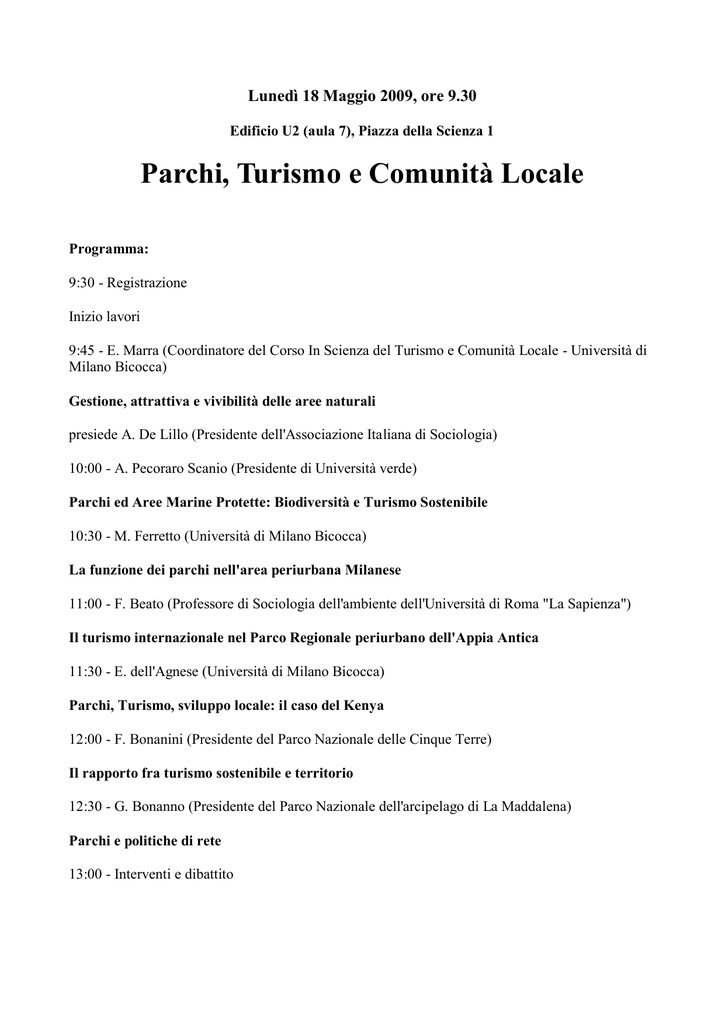 Lunedì 18 Maggio 2009, ore 9.30

Edificio U2 (aula 7), Piazza della Scienza 1

Parchi, Turismo e Comunità Locale

Programma:

9:30 - Registrazione

Inizio lavori

9:45 - E. Marra (Coordinatore del Corso In Scienza del Turismo e Comunità Locale - Università di Milano Bicocca)

Gestione, attrattiva e vivibilità delle aree naturali

presiede A. De Lillo (Presidente dell'Associazione Italiana di Sociologia)

10:00 - A. Pecoraro Scanio (Presidente di Università verde)

Parchi ed Aree Marine Protette: Biodiversità e Turismo Sostenibile

10:30 - M. Ferretto (Università di Milano Bicocca)

La funzione dei parchi nell'area periurbana Milanese

11:00 - F. Beato (Professore di Sociologia dell'ambiente dell'Università di Roma "La Sapienza")

Il turismo internazionale nel Parco Regionale periurbano dell'Appia Antica

11:30 - E. dell'Agnese (Università di Milano Bicocca)

Parchi, Turismo, sviluppo locale: il caso del Kenya

12:00 - F. Bonanini (Presidente del Parco Nazionale delle Cinque Terre)

Il rapporto fra turismo sostenibile e territorio

12:30 - G. Bonanno (Presidente del Parco Nazionale dell'arcipelago di La Maddalena)

Parchi e politiche di rete

13:00 - Interventi e dibattito